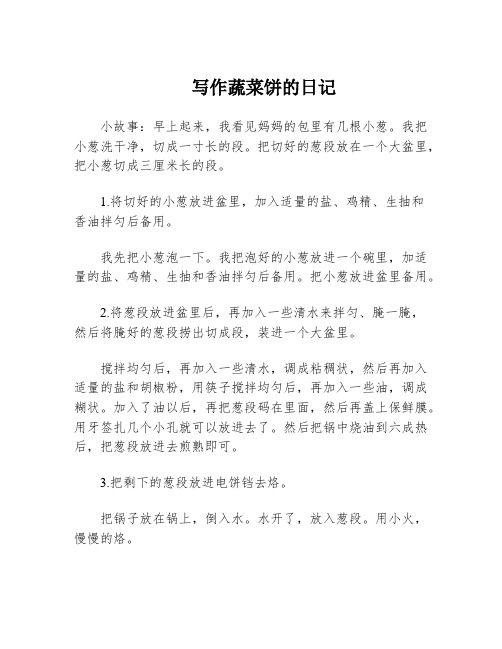 写作蔬菜饼的日记

小故事：早上起来，我看见妈妈的包里有几根小葱。我把小葱洗干净，切成一寸长的段。把切好的葱段放在一个大盆里，把小葱切成三厘米长的段。

1.将切好的小葱放进盆里，加入适量的盐、鸡精、生抽和香油拌匀后备用。

我先把小葱泡一下。我把泡好的小葱放进一个碗里，加适量的盐、鸡精、生抽和香油拌匀后备用。把小葱放进盆里备用。

2.将葱段放进盆里后，再加入一些清水来拌匀、腌一腌，然后将腌好的葱段捞出切成段，装进一个大盆里。

搅拌均匀后，再加入一些清水，调成粘稠状，然后再加入适量的盐和胡椒粉，用筷子搅拌均匀后，再加入一些油，调成糊状。加入了油以后，再把葱段码在里面，然后再盖上保鲜膜。用牙签扎几个小孔就可以放进去了。然后把锅中烧油到六成热后，把葱段放进去煎熟即可。

3.把剩下的葱段放进电饼铛去烙。

把锅子放在锅上，倒入水。水开了，放入葱段。用小火，慢慢的烙。